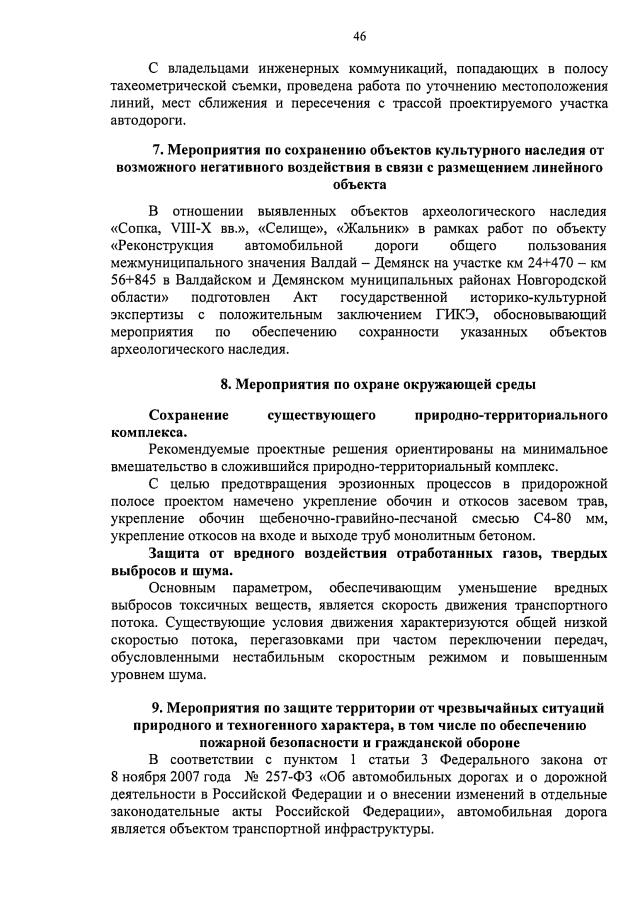 46

С владельцами инженерных коммуникаций, попадающих в полосу тахеометрической съемки, проведена работа по уточнению местоположения линий, мест сближения и пересечения с трассой проектируемого участка автодороги.

7. Мероприятия по сохранению объектов культурного наследия от возможного негативного воздействия в связи с размещением линейного объекта

В отношении выявленных объектов археологического наследия «Сопка, VIII-X вв.», «Селище», «Жальник» в рамках работ по объекту «Реконструкция автомобильной дороги общего пользования межмуниципального значения Валдай – Демянск на участке км 24+470 – км 56+845 в Валдайском и Демянском муниципальных районах Новгородской области» подготовлен Акт государственной историко-культурной экспертизы с положительным заключением ГИКЭ, обосновывающий мероприятия по обеспечению сохранности указанных объектов археологического наследия.

8. Мероприятия по охране окружающей среды

Сохранение существующего природно-территориального комплекса.

Рекомендуемые проектные решения ориентированы на минимальное вмешательство в сложившийся природно-территориальный комплекс.

С целью предотвращения эрозионных процессов в придорожной полосе проектом намечено укрепление обочин и откосов засевом трав, укрепление обочин щебеночно-гравийно-песчаной смесью С4-80 мм, укрепление откосов на входе и выходе труб монолитным бетоном.

Защита от вредного воздействия отработанных газов, твердых выбросов и шума.

Основным параметром, обеспечивающим уменьшение вредных выбросов токсичных веществ, является скорость движения транспортного потока. Существующие условия движения характеризуются общей низкой скоростью потока, перегазовками при частом переключении передач, обусловленными нестабильным скоростным режимом и повышенным уровнем шума.

9. Мероприятия по защите территории от чрезвычайных ситуаций природного и техногенного характера, в том числе по обеспечению пожарной безопасности и гражданской обороне

В соответствии с пунктом 1 статьи 3 Федерального закона от 8 ноября 2007 года № 257-ФЗ «Об автомобильных дорогах и о дорожной деятельности в Российской Федерации и о внесении изменений в отдельные законодательные акты Российской Федерации», автомобильная дорога является объектом транспортной инфраструктуры.